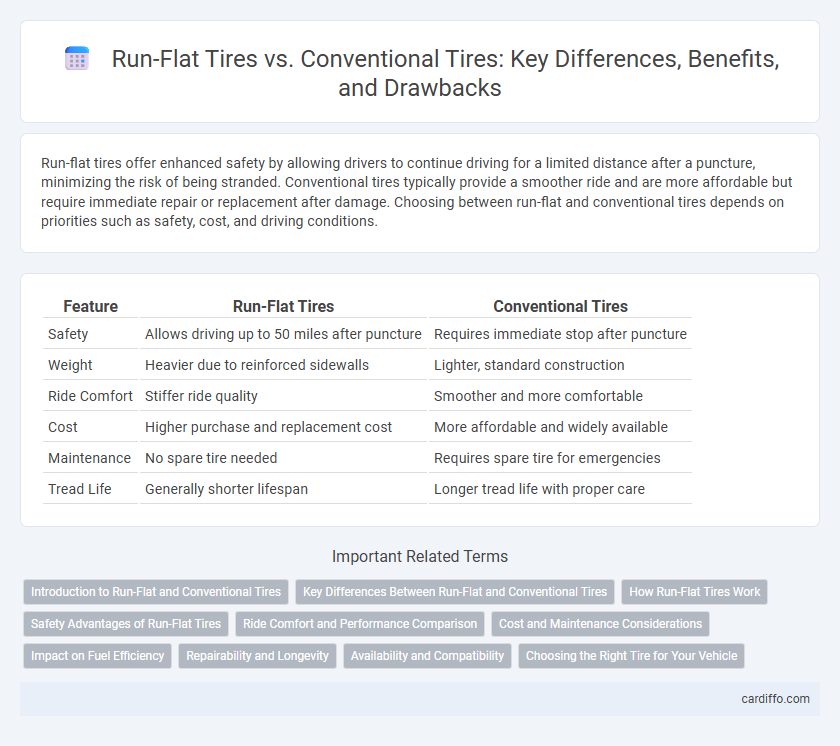 Run-Flat Tires vs. Conventional Tires: Key Differences, Benefits, and Drawbacks

Run-flat tires offer enhanced safety by allowing drivers to continue driving for a limited distance after a puncture, minimizing the risk of being stranded. Conventional tires typically provide a smoother ride and are more affordable but require immediate repair or replacement after damage. Choosing between run-flat and conventional tires depends on priorities such as safety, cost, and driving conditions.

| Feature | Run-Flat Tires | Conventional Tires |
|---|---|---|
| Safety | Allows driving up to 50 miles after puncture | Requires immediate stop after puncture |
| Weight | Heavier due to reinforced sidewalls | Lighter, standard construction |
| Ride Comfort | Stiffer ride quality | Smoother and more comfortable |
| Cost | Higher purchase and replacement cost | More affordable and widely available |
| Maintenance | No spare tire needed | Requires spare tire for emergencies |
| Tread Life | Generally shorter lifespan | Longer tread life with proper care |

Important Related Terms

Introduction to Run-Flat and Conventional Tires
Key Differences Between Run-Flat and Conventional Tires
How Run-Flat Tires Work
Safety Advantages of Run-Flat Tires
Ride Comfort and Performance Comparison
Cost and Maintenance Considerations
Impact on Fuel Efficiency
Repairability and Longevity
Availability and Compatibility
Choosing the Right Tire for Your Vehicle

cardiffo.com